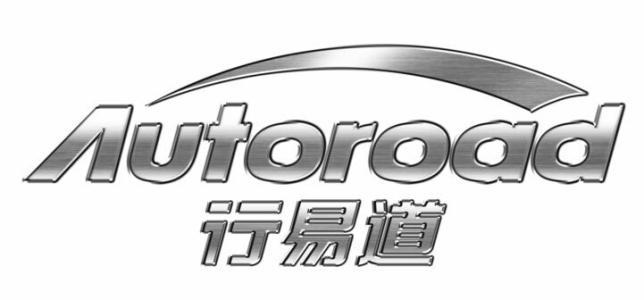 Autoroad
行易道